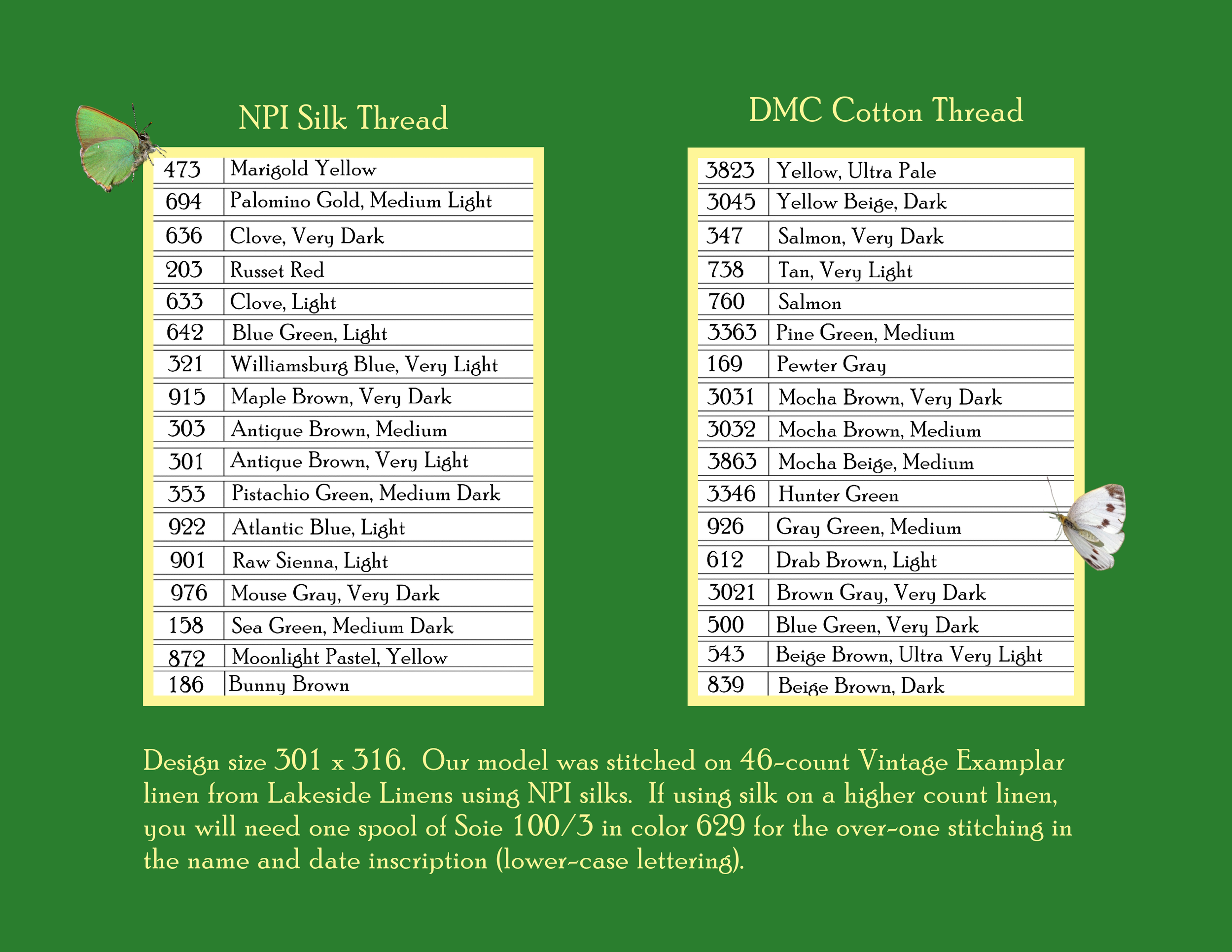 NPI Silk Thread

| 473 | Marigold Yellow |
|---|---|
| 694 | Palomino Gold, Medium Light |
| 636 | Clove, Very Dark |
| 203 | Russet Red |
| 633 | Clove, Light |
| 642 | Blue Green, Light |
| 321 | Williamsburg Blue, Very Light |
| 915 | Maple Brown, Very Dark |
| 303 | Antique Brown, Medium |
| 301 | Antique Brown, Very Light |
| 353 | Pistachio Green, Medium Dark |
| 922 | Atlantic Blue, Light |
| 901 | Raw Sienna, Light |
| 976 | Mouse Gray, Very Dark |
| 158 | Sea Green, Medium Dark |
| 872 | Moonlight Pastel, Yellow |
| 186 | Bunny Brown |

DMC Cotton Thread

| 3823 | Yellow, Ultra Pale |
|---|---|
| 3045 | Yellow Beige, Dark |
| 347 | Salmon, Very Dark |
| 738 | Tan, Very Light |
| 760 | Salmon |
| 3363 | Pine Green, Medium |
| 169 | Pewter Gray |
| 3031 | Mocha Brown, Very Dark |
| 3032 | Mocha Brown, Medium |
| 3863 | Mocha Beige, Medium |
| 3346 | Hunter Green |
| 926 | Gray Green, Medium |
| 612 | Drab Brown, Light |
| 3021 | Brown Gray, Very Dark |
| 500 | Blue Green, Very Dark |
| 543 | Beige Brown, Ultra Very Light |
| 839 | Beige Brown, Dark |

Design size 301 x 316. Our model was stitched on 46-count Vintage Examplar linen from Lakeside Linens using NPI silks. If using silk on a higher count linen, you will need one spool of Soie 100/3 in color 629 for the over-one stitching in the name and date inscription (lower-case lettering).